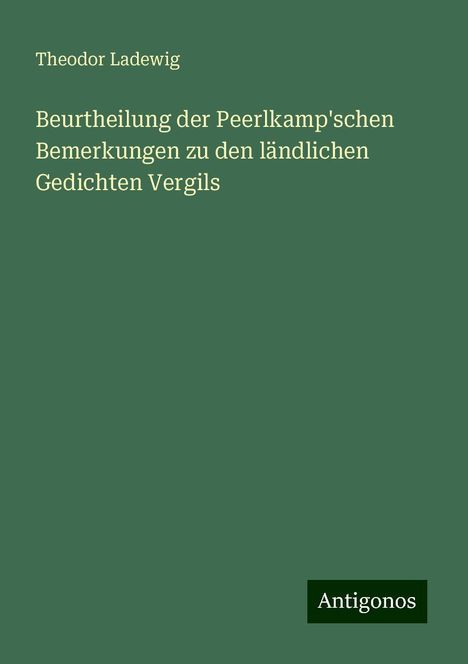 Theodor Ladewig

Beurtheilung der Peerlkamp'schen Bemerkungen zu den ländlichen Gedichten Vergils

Antigonos